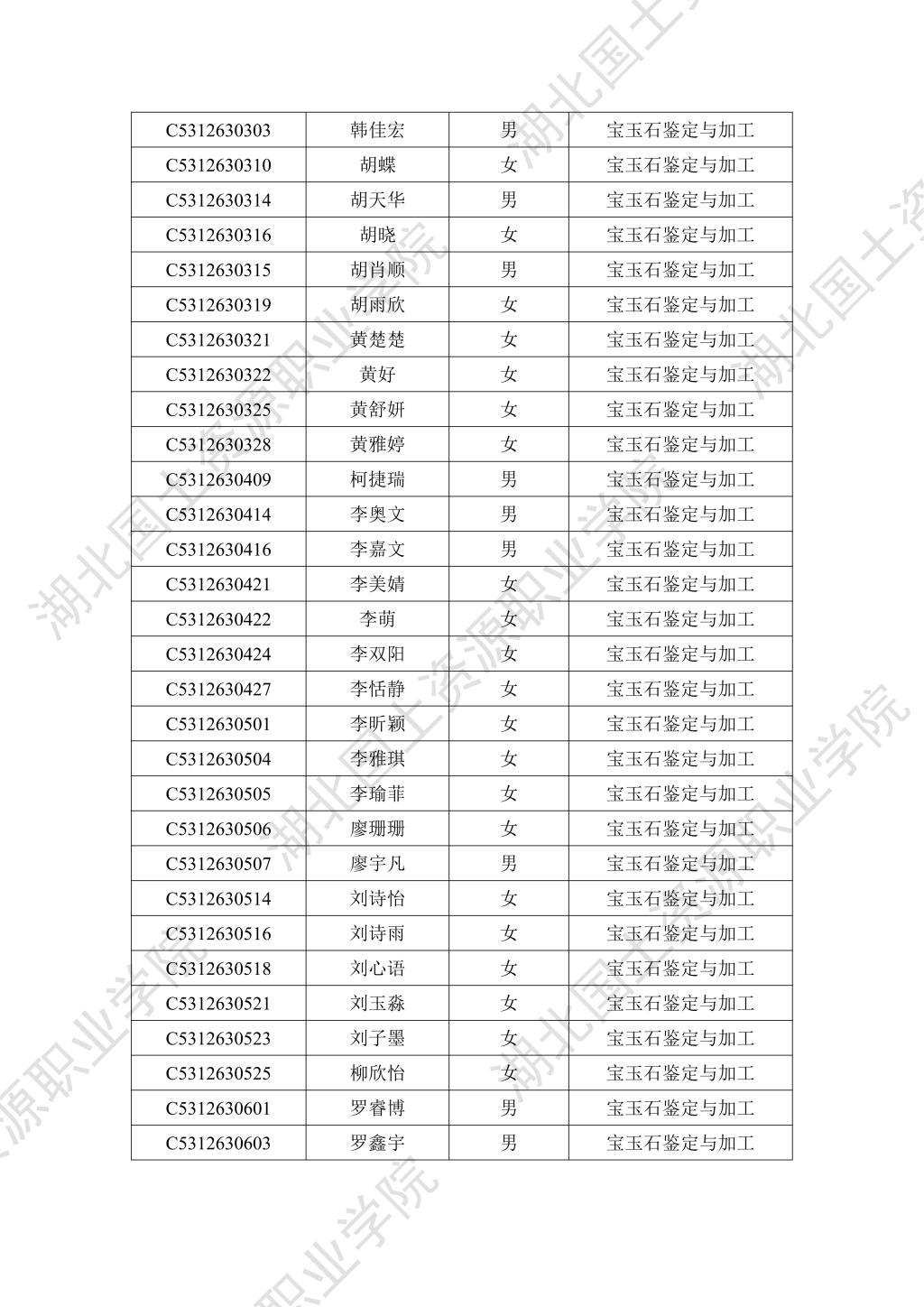 | C5312630303 | 韩佳宏 | 男 | 宝玉石鉴定与加工 |
|---|---|---|---|
| C5312630310 | 胡蝶 | 女 | 宝玉石鉴定与加工 |
| C5312630314 | 胡天华 | 男 | 宝玉石鉴定与加工 |
| C5312630316 | 胡晓 | 女 | 宝玉石鉴定与加工 |
| C5312630315 | 胡肖顺 | 男 | 宝玉石鉴定与加工 |
| C5312630319 | 胡雨欣 | 女 | 宝玉石鉴定与加工 |
| C5312630321 | 黄楚楚 | 女 | 宝玉石鉴定与加工 |
| C5312630322 | 黄好 | 女 | 宝玉石鉴定与加工 |
| C5312630325 | 黄舒妍 | 女 | 宝玉石鉴定与加工 |
| C5312630328 | 黄雅婷 | 女 | 宝玉石鉴定与加工 |
| C5312630409 | 柯捷瑞 | 男 | 宝玉石鉴定与加工 |
| C5312630414 | 李奥文 | 男 | 宝玉石鉴定与加工 |
| C5312630416 | 李嘉文 | 男 | 宝玉石鉴定与加工 |
| C5312630421 | 李美婧 | 女 | 宝玉石鉴定与加工 |
| C5312630422 | 李萌 | 女 | 宝玉石鉴定与加工 |
| C5312630424 | 李双阳 | 女 | 宝玉石鉴定与加工 |
| C5312630427 | 李恬静 | 女 | 宝玉石鉴定与加工 |
| C5312630501 | 李昕颖 | 女 | 宝玉石鉴定与加工 |
| C5312630504 | 李雅琪 | 女 | 宝玉石鉴定与加工 |
| C5312630505 | 李瑜菲 | 女 | 宝玉石鉴定与加工 |
| C5312630506 | 廖珊珊 | 女 | 宝玉石鉴定与加工 |
| C5312630507 | 廖宇凡 | 男 | 宝玉石鉴定与加工 |
| C5312630514 | 刘诗怡 | 女 | 宝玉石鉴定与加工 |
| C5312630516 | 刘诗雨 | 女 | 宝玉石鉴定与加工 |
| C5312630518 | 刘心语 | 女 | 宝玉石鉴定与加工 |
| C5312630521 | 刘玉淼 | 女 | 宝玉石鉴定与加工 |
| C5312630523 | 刘子墨 | 女 | 宝玉石鉴定与加工 |
| C5312630525 | 柳欣怡 | 女 | 宝玉石鉴定与加工 |
| C5312630601 | 罗睿博 | 男 | 宝玉石鉴定与加工 |
| C5312630603 | 罗鑫宇 | 男 | 宝玉石鉴定与加工 |

湖北国土资源职业学院